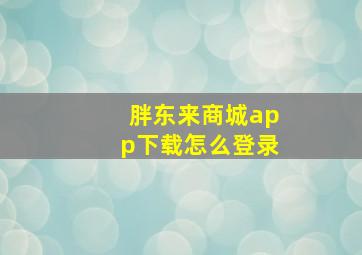 胖东来商城app下载怎么登录